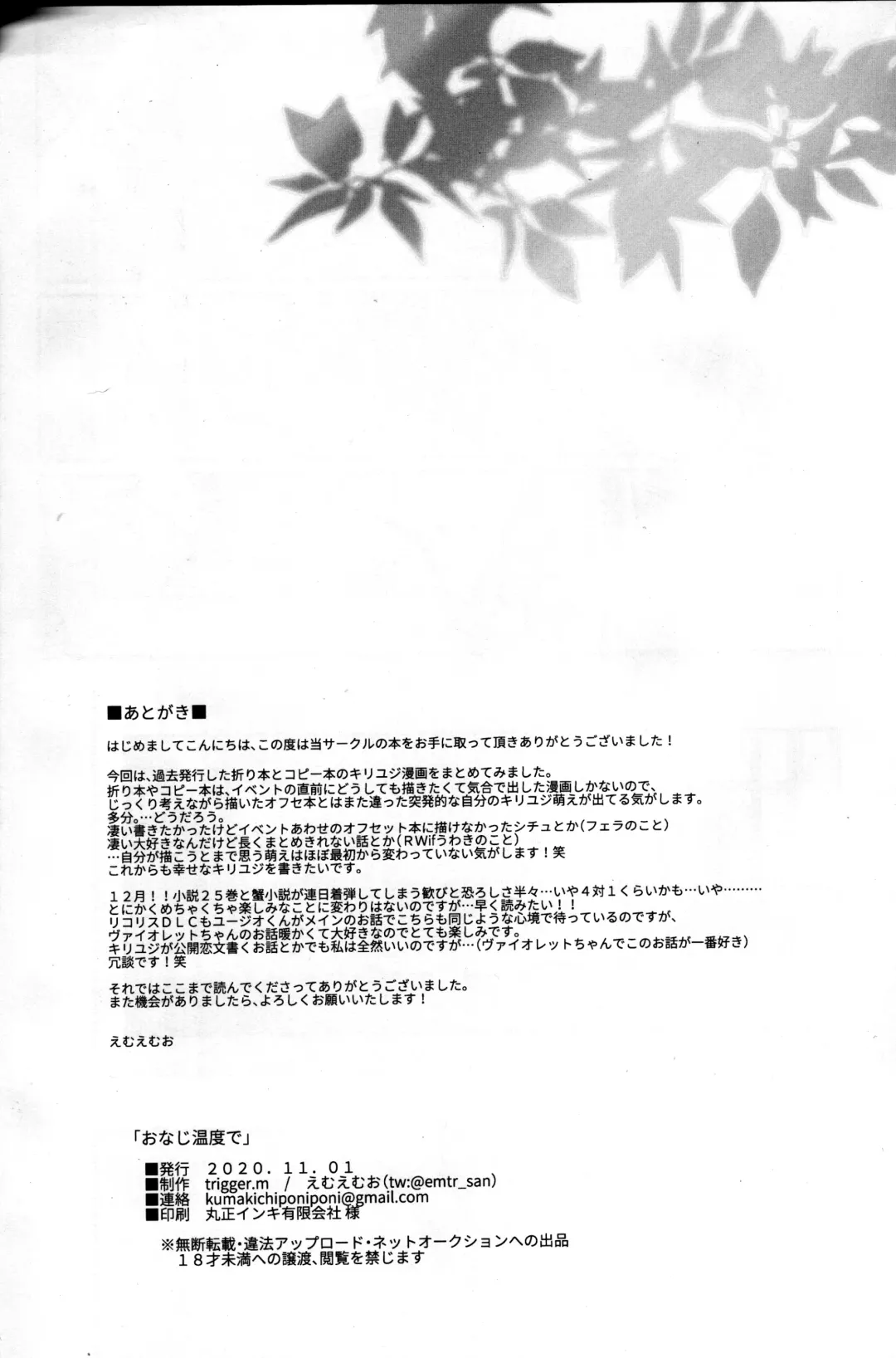 ■あとがき■

はじめましてこんにちは、この度は当サークルの本をお手に取って頂きありがとうございました！

今回は、過去発行した折り本とコピー本のキリユジ漫画をまとめてみました。
折り本やコピー本は、イベントの直前にどうしても描きたくて気合で出した漫画しかないので、
じっくり考えながら描いたオフセ本とはまた違った突発的な自分のキリユジ萌えが出てる気がします。
多分。…どうだろう。
凄い書きたかったけどイベントあわせのオフセット本に描けなかったシチュとか（フェラのこと）
凄い大好きなんだけど長くまとめきれない話とか（RWifうわきのこと）
…自分が描こうとまで思う萌えはほぼ最初から変わっていない気がします！笑
これからも幸せなキリユジを書きたいです。

１２月！！小説２５巻と蟹小説が連日着弾してしまう歓びと恐ろしさ半々…いや４対１くらいかも…いや………
とにかくめちゃくちゃ楽しみなことに変わりはないのですが…早く読みたい！！
リコリスDLCもユージオくんがメインのお話でこちらも同じような心境で待っているのですが、
ヴァイオレットちゃんのお話暖かくて大好きなのでとても楽しみです。
キリユジが公開恋文書くお話とかでも私は全然いいのですが…（ヴァイオレットちゃんでこのお話が一番好き）
冗談です！笑

それではここまで読んでくださってありがとうございました。
また機会がありましたら、よろしくお願いいたします！

えむえむお

「おなじ温度で」

■発行 2020．11．01
■制作 trigger.m / えむえむお（tw:@emtr_san）
■連絡 kumakichiponiponi@gmail.com
■印刷 丸正インキ有限会社 様

※無断転載・違法アップロード・ネットオークションへの出品
１８才未満への譲渡、閲覧を禁じます